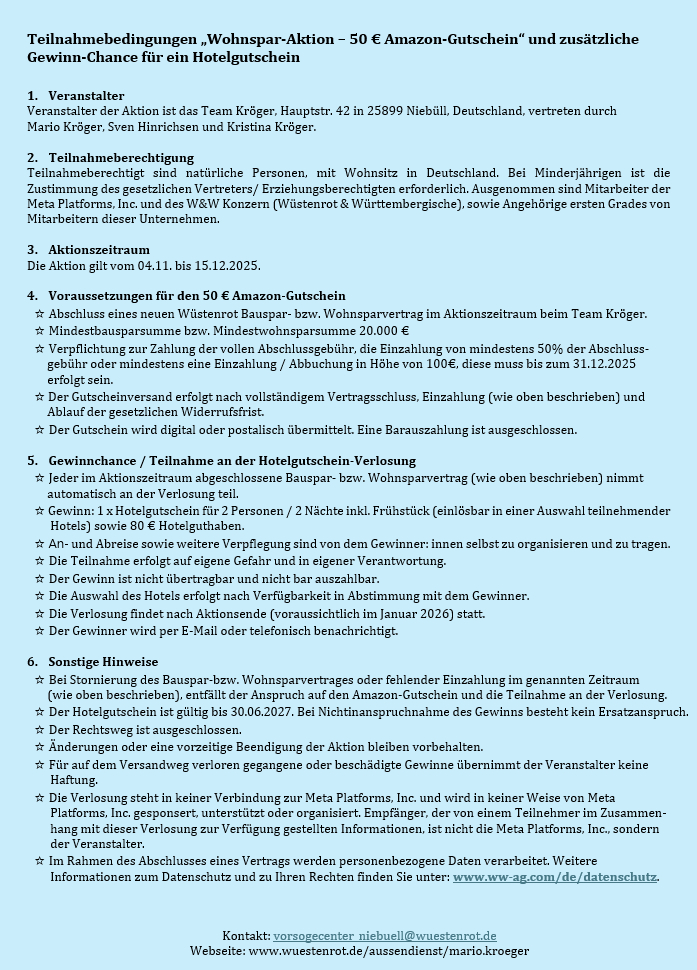 Teilnahmebedingungen „Wohnspar-Aktion – 50 € Amazon-Gutschein“ und zusätzliche Gewinn-Chance für ein Hotelgutschein

1. Veranstalter
Veranstalter der Aktion ist das Team Kröger, Hauptstr. 42 in 25899 Niebüll, Deutschland, vertreten durch Mario Kröger, Sven Hinrichsen und Kristina Kröger.

2. Teilnahmeberechtigung
Teilnahmeberechtigt sind natürliche Personen, mit Wohnsitz in Deutschland. Bei Minderjährigen ist die Zustimmung des gesetzlichen Vertreters/ Erziehungsberechtigten erforderlich. Ausgenommen sind Mitarbeiter der Meta Platforms, Inc. und des W&W Konzern (Wüstenrot & Württembergische), sowie Angehörige ersten Grades von Mitarbeitern dieser Unternehmen.

3. Aktionszeitraum
Die Aktion gilt vom 04.11. bis 15.12.2025.

4. Voraussetzungen für den 50 € Amazon-Gutschein
☆ Abschluss eines neuen Wüstenrot Bauspar- bzw. Wohnsparvertrag im Aktionszeitraum beim Team Kröger.
☆ Mindestbausparsumme bzw. Mindestwohnsparsumme 20.000 €
☆ Verpflichtung zur Zahlung der vollen Abschlussgebühr, die Einzahlung von mindestens 50% der Abschlussgebühr oder mindestens eine Einzahlung / Abbuchung in Höhe von 100€, diese muss bis zum 31.12.2025 erfolgt sein.
☆ Der Gutscheinversand erfolgt nach vollständigem Vertragsschluss, Einzahlung (wie oben beschrieben) und Ablauf der gesetzlichen Widerrufsfrist.
☆ Der Gutschein wird digital oder postalisch übermittelt. Eine Barauszahlung ist ausgeschlossen.

5. Gewinnchance / Teilnahme an der Hotelgutschein-Verlosung
☆ Jeder im Aktionszeitraum abgeschlossene Bauspar- bzw. Wohnsparvertrag (wie oben beschrieben) nimmt automatisch an der Verlosung teil.
☆ Gewinn: 1 x Hotelgutschein für 2 Personen / 2 Nächte inkl. Frühstück (einlösbar in einer Auswahl teilnehmender Hotels) sowie 80 € Hotelguthaben.
☆ An- und Abreise sowie weitere Verpflegung sind von dem Gewinner: innen selbst zu organisieren und zu tragen.
☆ Die Teilnahme erfolgt auf eigene Gefahr und in eigener Verantwortung.
☆ Der Gewinn ist nicht übertragbar und nicht bar auszahlbar.
☆ Die Auswahl des Hotels erfolgt nach Verfügbarkeit in Abstimmung mit dem Gewinner.
☆ Die Verlosung findet nach Aktionsende (voraussichtlich im Januar 2026) statt.
☆ Der Gewinner wird per E-Mail oder telefonisch benachrichtigt.

6. Sonstige Hinweise
☆ Bei Stornierung des Bauspar-bzw. Wohnsparvertrages oder fehlender Einzahlung im genannten Zeitraum (wie oben beschrieben), entfällt der Anspruch auf den Amazon-Gutschein und die Teilnahme an der Verlosung.
☆ Der Hotelgutschein ist gültig bis 30.06.2027. Bei Nichtinanspruchnahme des Gewinns besteht kein Ersatzanspruch.
☆ Der Rechtsweg ist ausgeschlossen.
☆ Änderungen oder eine vorzeitige Beendigung der Aktion bleiben vorbehalten.
☆ Für auf dem Versandweg verloren gegangene oder beschädigte Gewinne übernimmt der Veranstalter keine Haftung.
☆ Die Verlosung steht in keiner Verbindung zur Meta Platforms, Inc. und wird in keiner Weise von Meta Platforms, Inc. gesponsert, unterstützt oder organisiert. Empfänger, der von einem Teilnehmer im Zusammenhang mit dieser Verlosung zur Verfügung gestellten Informationen, ist nicht die Meta Platforms, Inc., sondern der Veranstalter.
☆ Im Rahmen des Abschlusses eines Vertrags werden personenbezogene Daten verarbeitet. Weitere Informationen zum Datenschutz und zu Ihren Rechten finden Sie unter: www.ww-ag.com/de/datenschutz.

Kontakt: vorsogecenter_niebuell@wuestenrot.de
Webseite: www.wuestenrot.de/aussendienst/mario.kroeger